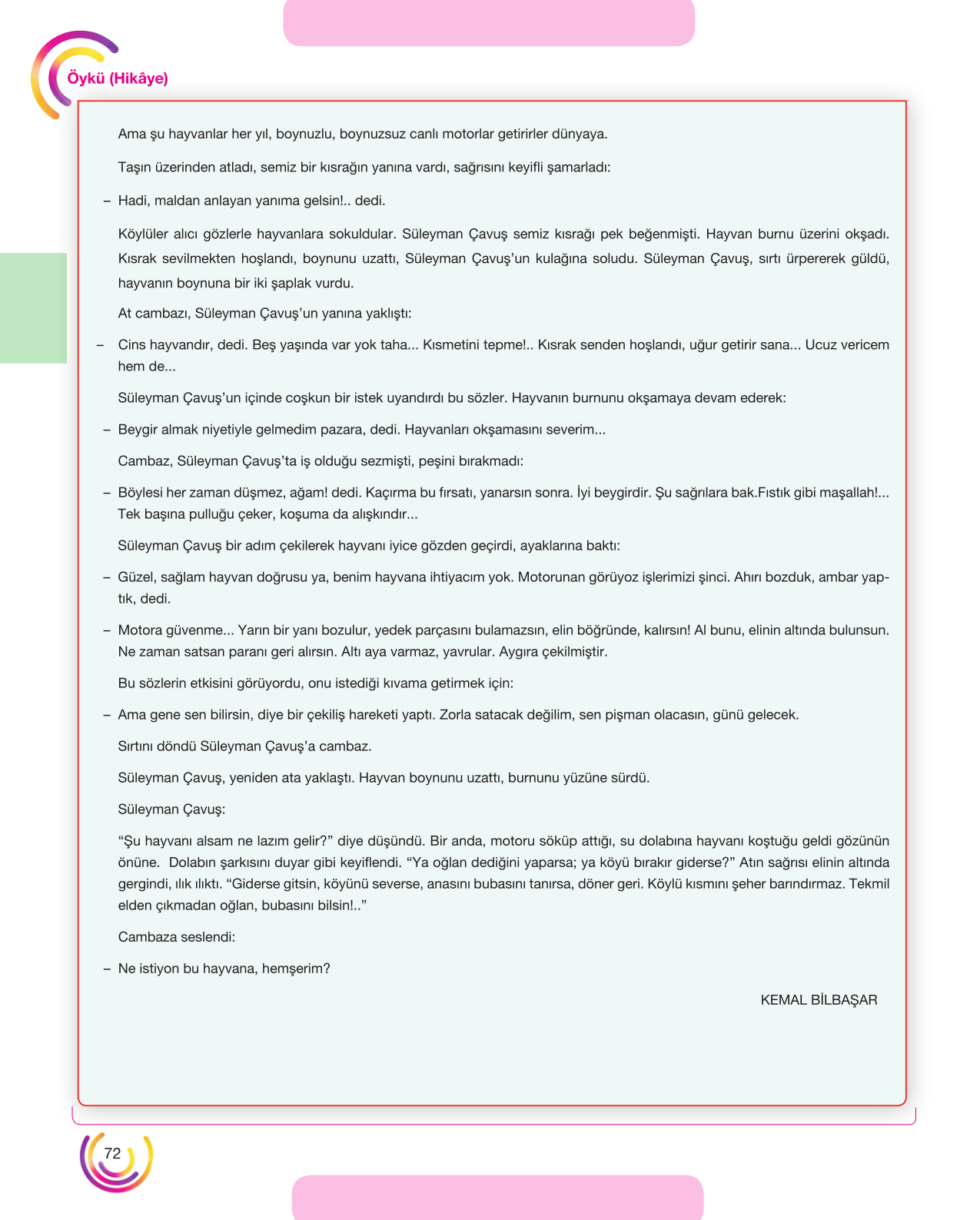 Öykü (Hikâye)

Ama şu hayvanlar her yıl, boynuzlu, boynuzsuz canlı motorlar getirirler dünyaya.

Taşın üzerinden atladı, semiz bir kısrağın yanına vardı, sağrısını keyifli şamarladı:

– Hadi, maldan anlayan yanıma gelsin!.. dedi.

Köylüler alıcı gözlerle hayvanlara sokuldular. Süleyman Çavuş semiz kısrağı pek beğenmişti. Hayvan burnu üzerini okşadı. Kısrak sevilmekten hoşlandı, boynunu uzattı, Süleyman Çavuş'un kulağına soludu. Süleyman Çavuş, sırtı ürpererek güldü, hayvanın boynuna bir iki şaplak vurdu.

At cambazı, Süleyman Çavuş'un yanına yaklıştı:

– Cins hayvandır, dedi. Beş yaşında var yok taha... Kısmetini tepme!.. Kısrak senden hoşlandı, uğur getirir sana... Ucuz vericem hem de...

Süleyman Çavuş'un içinde coşkun bir istek uyandırdı bu sözler. Hayvanın burnunu okşamaya devam ederek:

– Beygir almak niyetiyle gelmedim pazara, dedi. Hayvanları okşamasını severim...

Cambaz, Süleyman Çavuş'ta iş olduğu sezmişti, peşini bırakmadı:

– Böylesi her zaman düşmez, ağam! dedi. Kaçırma bu fırsatı, yanarsın sonra. İyi beygirdir. Şu sağrılara bak.Fıstık gibi maşallah!... Tek başına pulluğu çeker, koşuma da alışkındır...

Süleyman Çavuş bir adım çekilerek hayvanı iyice gözden geçirdi, ayaklarına baktı:

– Güzel, sağlam hayvan doğrusu ya, benim hayvana ihtiyacım yok. Motorunan görüyoz işlerimizi şinci. Ahırı bozduk, ambar yaptık, dedi.

– Motora güvenme... Yarın bir yanı bozulur, yedek parçasını bulamazsın, elin böğründe, kalırsın! Al bunu, elinin altında bulunsun. Ne zaman satsan paranı geri alırsın. Altı aya varmaz, yavrular. Aygıra çekilmiştir.

Bu sözlerin etkisini görüyordu, onu istediği kıvama getirmek için:

– Ama gene sen bilirsin, diye bir çekiliş hareketi yaptı. Zorla satacak değilim, sen pişman olacasın, günü gelecek.

Sırtını döndü Süleyman Çavuş'a cambaz.

Süleyman Çavuş, yeniden ata yaklaştı. Hayvan boynunu uzattı, burnunu yüzüne sürdü.

Süleyman Çavuş:

"Şu hayvanı alsam ne lazım gelir?" diye düşündü. Bir anda, motoru söküp attığı, su dolabına hayvanı koştuğu geldi gözünün önüne. Dolabın şarkısını duyar gibi keyiflendi. "Ya oğlan dediğini yaparsa; ya köyü bırakır giderse?" Atın sağrısı elinin altında gergindi, ılık ılıktı. "Giderse gitsin, köyünü severse, anasını bubasını tanırsa, döner geri. Köylü kısmını şeher barındırmaz. Tekmil elden çıkmadan oğlan, bubasını bilsin!.."

Cambaza seslendi:

– Ne istiyon bu hayvana, hemşerim?

KEMAL BİLBAŞAR

72